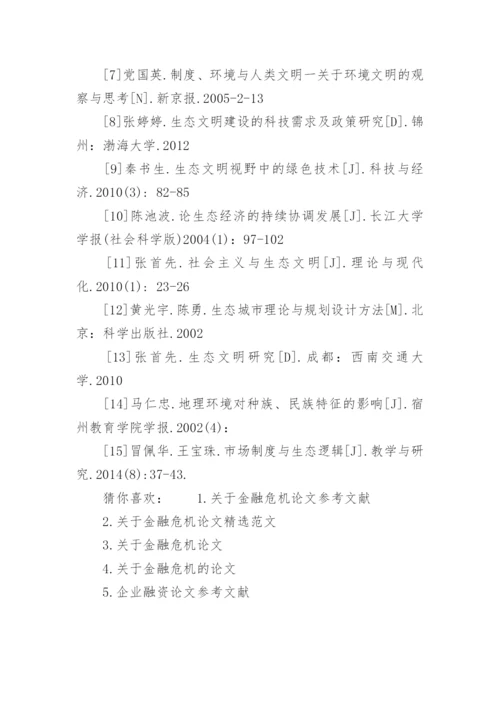 [7]党国英.制度、环境与人类文明一关于环境文明的观察与思考[N].新京报.2005-2-13

[8]张婷婷.生态文明建设的科技需求及政策研究[D].锦州：渤海大学.2012

[9]秦书生.生态文明视野中的绿色技术[J].科技与经济.2010(3)：82-85

[10]陈池波.论生态经济的持续协调发展[J].长江大学学报(社会科学版)2004(1)：97-102

[11]张首先.社会主义与生态文明[J].理论与现代化.2010(1)：23-26

[12]黄光宇.陈勇.生态城市理论与规划设计方法[M].北京：科学出版社.2002

[13]张首先.生态文明研究[D].成都：西南交通大学.2010

[14]马仁忠.地理环境对种族、民族特征的影响[J].宿州教育学院学报.2002(4)：

[15]冒佩华.王宝珠.市场制度与生态逻辑[J].教学与研究.2014(8):37-43.

猜你喜欢： 1.关于金融危机论文参考文献

2.关于金融危机论文精选范文

3.关于金融危机论文

4.关于金融危机的论文

5.企业融资论文参考文献